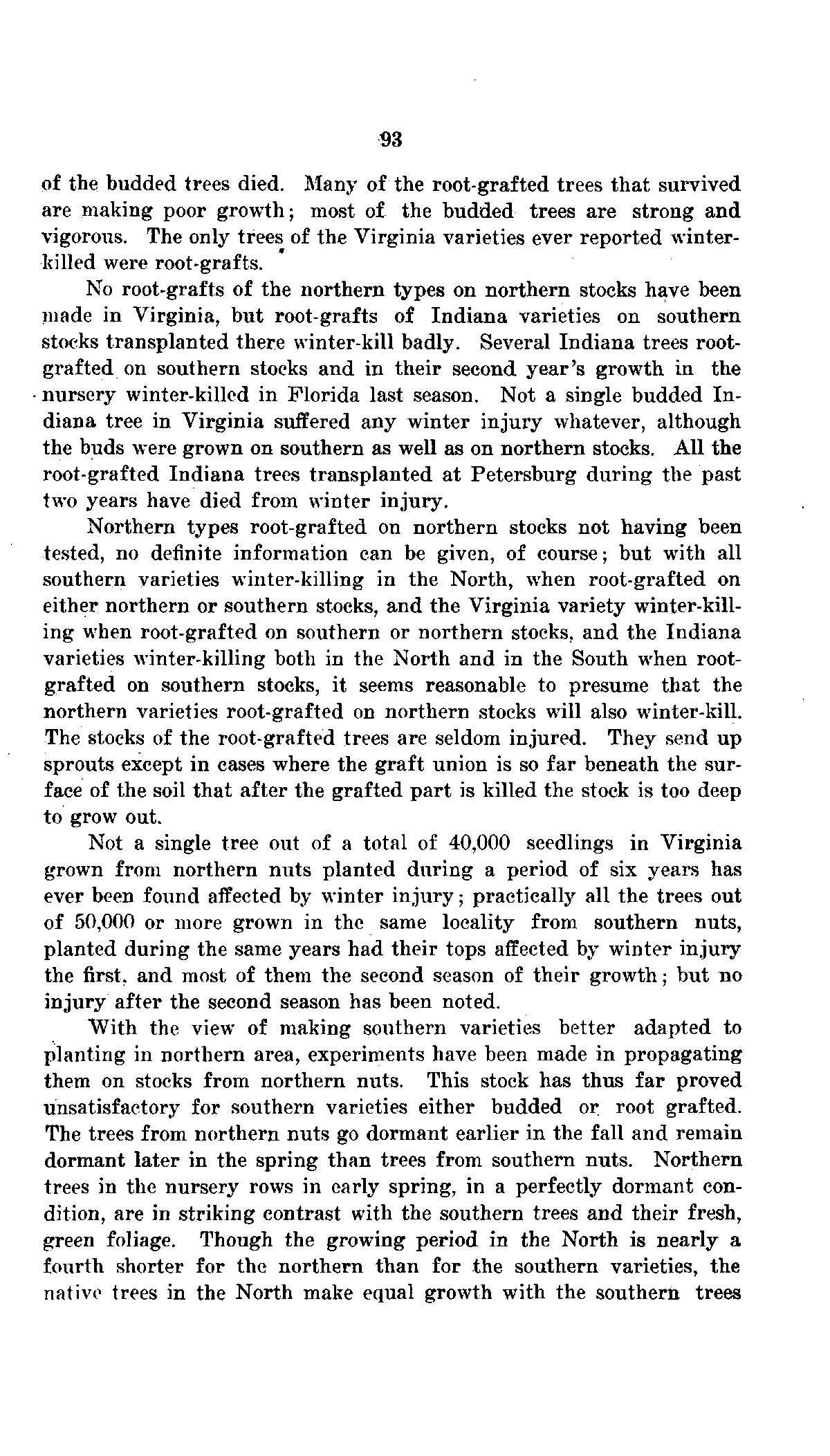 93

of the budded trees died. Many of the root-grafted trees that survived are making poor growth; most of the budded trees are strong and vigorous. The only trees of the Virginia varieties ever reported winter-killed were root-grafts.

No root-grafts of the northern types on northern stocks have been made in Virginia, but root-grafts of Indiana varieties on southern stocks transplanted there winter-kill badly. Several Indiana trees root-grafted on southern stocks and in their second year's growth in the nursery winter-killed in Florida last season. Not a single budded Indiana tree in Virginia suffered any winter injury whatever, although the buds were grown on southern as well as on northern stocks. All the root-grafted Indiana trees transplanted at Petersburg during the past two years have died from winter injury.

Northern types root-grafted on northern stocks not having been tested, no definite information can be given, of course; but with all southern varieties winter-killing in the North, when root-grafted on either northern or southern stocks, and the Virginia variety winter-killing when root-grafted on southern or northern stocks, and the Indiana varieties winter-killing both in the North and in the South when root-grafted on southern stocks, it seems reasonable to presume that the northern varieties root-grafted on northern stocks will also winter-kill. The stocks of the root-grafted trees are seldom injured. They send up sprouts except in cases where the graft union is so far beneath the surface of the soil that after the grafted part is killed the stock is too deep to grow out.

Not a single tree out of a total of 40,000 seedlings in Virginia grown from northern nuts planted during a period of six years has ever been found affected by winter injury; practically all the trees out of 50,000 or more grown in the same locality from southern nuts, planted during the same years had their tops affected by winter injury the first, and most of them the second season of their growth; but no injury after the second season has been noted.

With the view of making southern varieties better adapted to planting in northern area, experiments have been made in propagating them on stocks from northern nuts. This stock has thus far proved unsatisfactory for southern varieties either budded or root grafted. The trees from northern nuts go dormant earlier in the fall and remain dormant later in the spring than trees from southern nuts. Northern trees in the nursery rows in early spring, in a perfectly dormant condition, are in striking contrast with the southern trees and their fresh, green foliage. Though the growing period in the North is nearly a fourth shorter for the northern than for the southern varieties, the native trees in the North make equal growth with the southern trees